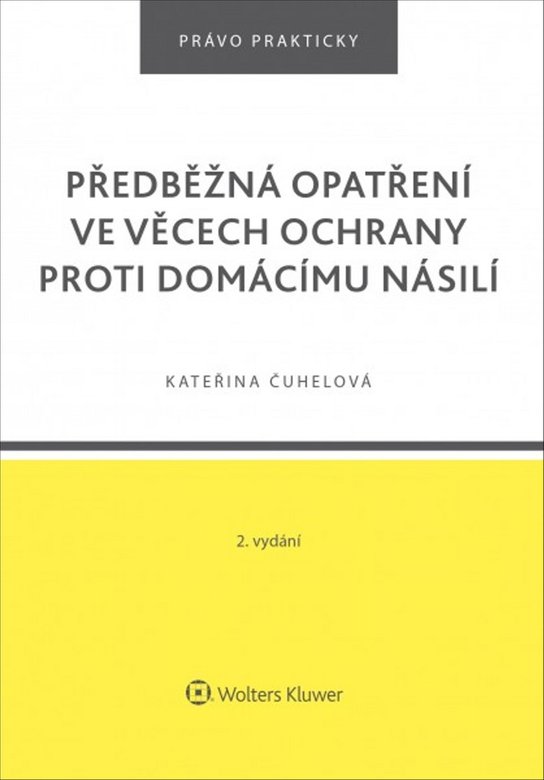 PRÁVO PRAKTICKY

PŘEDBĚŽNÁ OPATŘENÍ
VE VĚCECH OCHRANY
PROTI DOMÁCÍMU NÁSILÍ

KATEŘINA ČUHELOVÁ

2. vydání

Wolters Kluwer